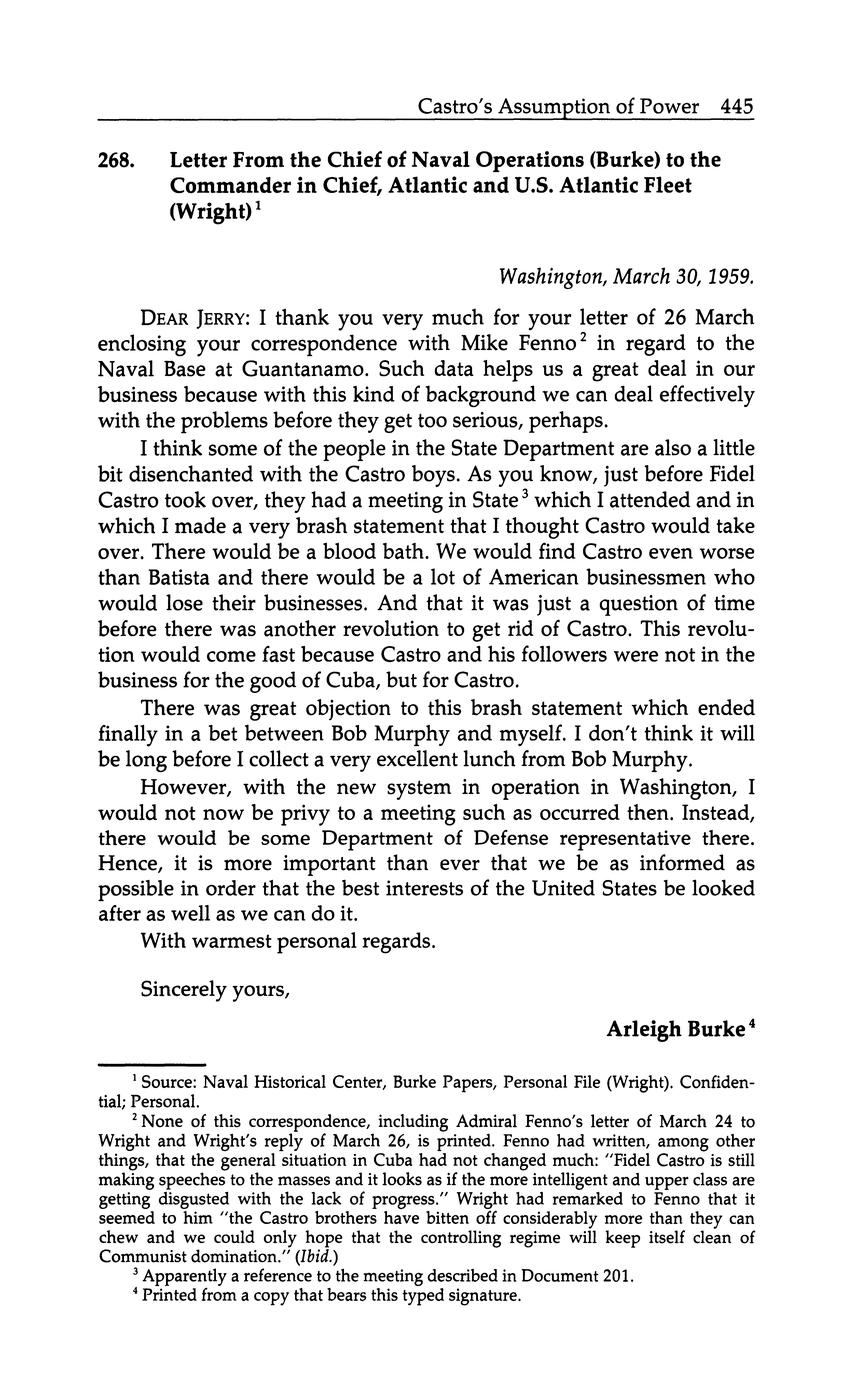 Castro's Assumption of Power 445

268. Letter From the Chief of Naval Operations (Burke) to the Commander in Chief, Atlantic and U.S. Atlantic Fleet (Wright)$^1$

Washington, March 30, 1959.

DEAR JERRY: I thank you very much for your letter of 26 March enclosing your correspondence with Mike Fenno$^2$ in regard to the Naval Base at Guantanamo. Such data helps us a great deal in our business because with this kind of background we can deal effectively with the problems before they get too serious, perhaps.

I think some of the people in the State Department are also a little bit disenchanted with the Castro boys. As you know, just before Fidel Castro took over, they had a meeting in State$^3$ which I attended and in which I made a very brash statement that I thought Castro would take over. There would be a blood bath. We would find Castro even worse than Batista and there would be a lot of American businessmen who would lose their businesses. And that it was just a question of time before there was another revolution to get rid of Castro. This revolution would come fast because Castro and his followers were not in the business for the good of Cuba, but for Castro.

There was great objection to this brash statement which ended finally in a bet between Bob Murphy and myself. I don't think it will be long before I collect a very excellent lunch from Bob Murphy.

However, with the new system in operation in Washington, I would not now be privy to a meeting such as occurred then. Instead, there would be some Department of Defense representative there. Hence, it is more important than ever that we be as informed as possible in order that the best interests of the United States be looked after as well as we can do it.

With warmest personal regards.

Sincerely yours,

Arleigh Burke$^4$

$^1$ Source: Naval Historical Center, Burke Papers, Personal File (Wright). Confidential; Personal.

$^2$ None of this correspondence, including Admiral Fenno's letter of March 24 to Wright and Wright's reply of March 26, is printed. Fenno had written, among other things, that the general situation in Cuba had not changed much: "Fidel Castro is still making speeches to the masses and it looks as if the more intelligent and upper class are getting disgusted with the lack of progress." Wright had remarked to Fenno that it seemed to him "the Castro brothers have bitten off considerably more than they can chew and we could only hope that the controlling regime will keep itself clean of Communist domination." (Ibid.)

$^3$ Apparently a reference to the meeting described in Document 201.

$^4$ Printed from a copy that bears this typed signature.